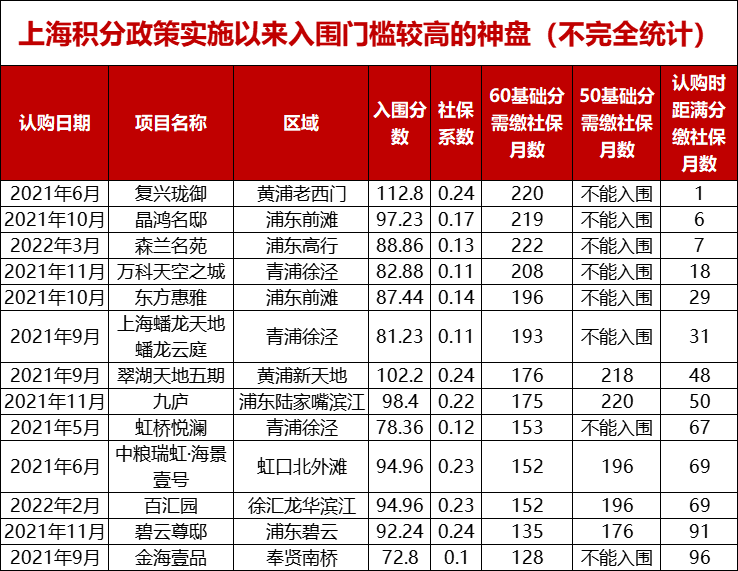 上海积分政策实施以来入围门槛较高的神盘（不完全统计）

| 认购日期 | 项目名称 | 区域 | 入围分数 | 社保系数 | 60基础分需缴社保月数 | 50基础分需缴社保月数 | 认购时距满分缴社保月数 |
|---|---|---|---|---|---|---|---|
| 2021年6月 | 复兴珑御 | 黄浦老西门 | 112.8 | 0.24 | 220 | 不能入围 | 1 |
| 2021年10月 | 晶鸿名邸 | 浦东前滩 | 97.23 | 0.17 | 219 | 不能入围 | 6 |
| 2022年3月 | 森兰名苑 | 浦东高行 | 88.86 | 0.13 | 222 | 不能入围 | 7 |
| 2021年11月 | 万科天空之城 | 青浦徐泾 | 82.88 | 0.11 | 208 | 不能入围 | 18 |
| 2021年10月 | 东方惠雅 | 浦东前滩 | 87.44 | 0.14 | 196 | 不能入围 | 29 |
| 2021年9月 | 上海蟠龙天地蟠龙云庭 | 青浦徐泾 | 81.23 | 0.11 | 193 | 不能入围 | 31 |
| 2021年9月 | 翠湖天地五期 | 黄浦新天地 | 102.2 | 0.24 | 176 | 218 | 48 |
| 2021年11月 | 九庐 | 浦东陆家嘴滨江 | 98.4 | 0.22 | 175 | 220 | 50 |
| 2021年5月 | 虹桥悦澜 | 青浦徐泾 | 78.36 | 0.12 | 153 | 不能入围 | 67 |
| 2021年6月 | 中粮瑞虹·海景壹号 | 虹口北外滩 | 94.96 | 0.23 | 152 | 196 | 69 |
| 2022年2月 | 百汇园 | 徐汇龙华滨江 | 94.96 | 0.23 | 152 | 196 | 69 |
| 2021年11月 | 碧云尊邸 | 浦东碧云 | 92.24 | 0.24 | 135 | 176 | 91 |
| 2021年9月 | 金海壹品 | 奉贤南桥 | 72.8 | 0.1 | 128 | 不能入围 | 96 |